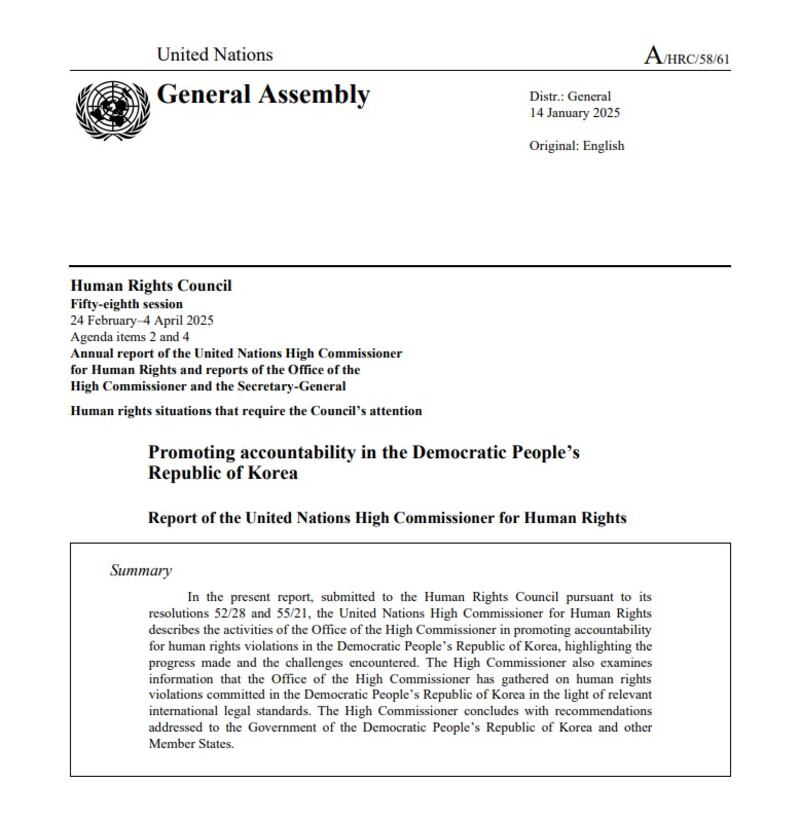 United Nations

A/HRC/58/61

General Assembly

Distr.: General
14 January 2025

Original: English

Human Rights Council
Fifty-eighth session
24 February–4 April 2025
Agenda items 2 and 4
Annual report of the United Nations High Commissioner for Human Rights and reports of the Office of the High Commissioner and the Secretary-General

Human rights situations that require the Council's attention

Promoting accountability in the Democratic People's Republic of Korea

Report of the United Nations High Commissioner for Human Rights

Summary

In the present report, submitted to the Human Rights Council pursuant to its resolutions 52/28 and 55/21, the United Nations High Commissioner for Human Rights describes the activities of the Office of the High Commissioner in promoting accountability for human rights violations in the Democratic People's Republic of Korea, highlighting the progress made and the challenges encountered. The High Commissioner also examines information that the Office of the High Commissioner has gathered on human rights violations committed in the Democratic People's Republic of Korea in the light of relevant international legal standards. The High Commissioner concludes with recommendations addressed to the Government of the Democratic People's Republic of Korea and other Member States.